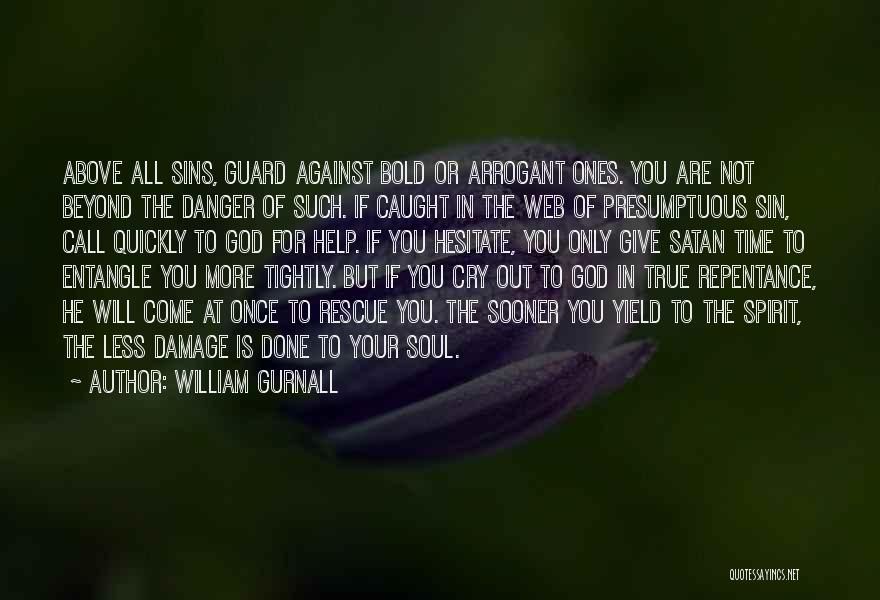 ABOVE ALL SINS, GUARD AGAINST BOLD OR ARROGANT ONES. YOU ARE NOT BEYOND THE DANGER OF SUCH. IF CAUGHT IN THE WEB OF PRESUMPTUOUS SIN, CALL QUICKLY TO GOD FOR HELP. IF YOU HESITATE, YOU ONLY GIVE SATAN TIME TO ENTANGLE YOU MORE TIGHTLY. BUT IF YOU CRY OUT TO GOD IN TRUE REPENTANCE, HE WILL COME AT ONCE TO RESCUE YOU. THE SOONER YOU YIELD TO THE SPIRIT, THE LESS DAMAGE IS DONE TO YOUR SOUL.

~ AUTHOR: WILLIAM GURNALL

QUOTESSAYINGS.NET